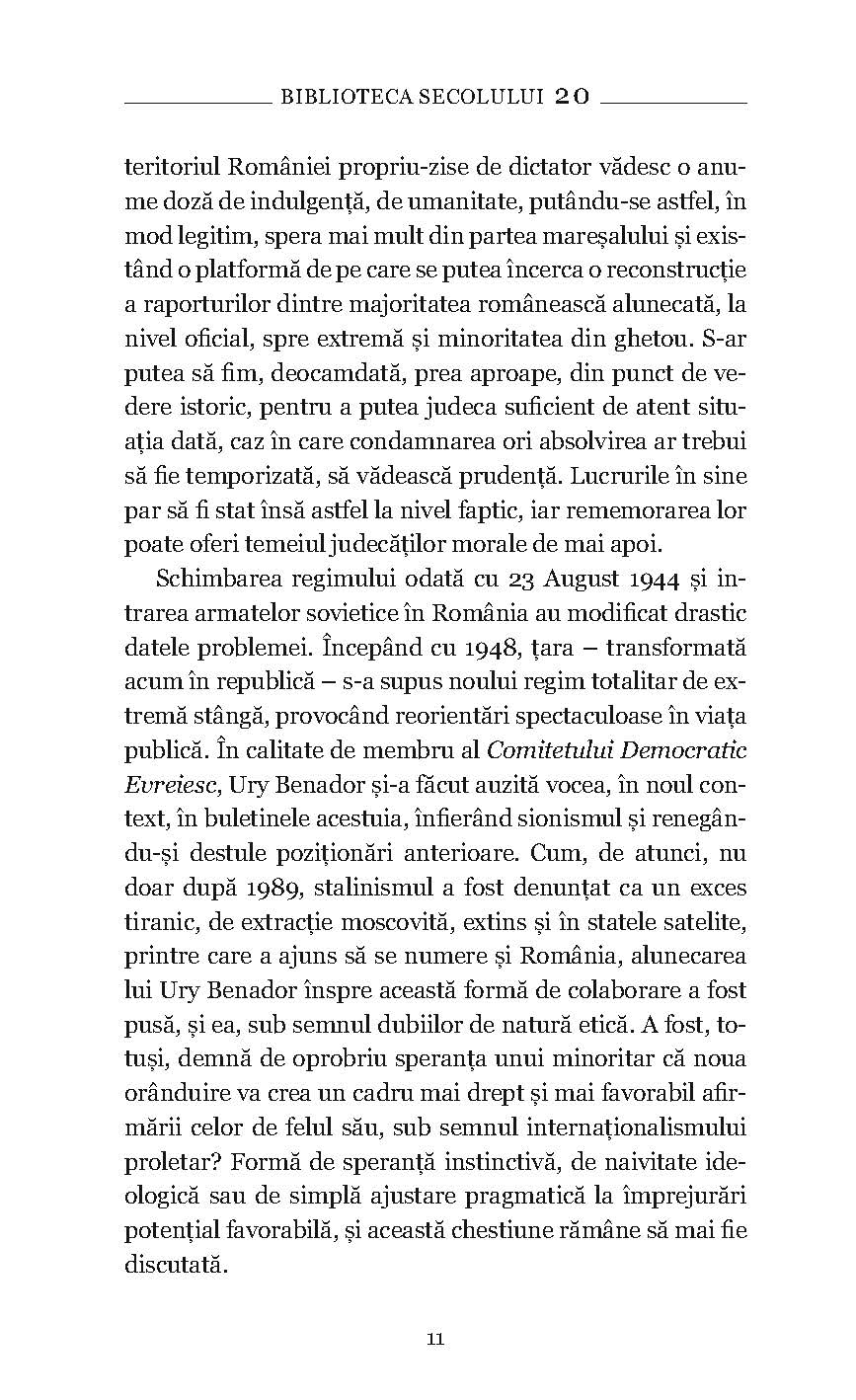 BIBLIOTECA SECOLULUI 20

teritoriul României propriu-zise de dictator vădesc o anume doză de indulgență, de umanitate, putându-se astfel, în mod legitim, spera mai mult din partea mareșalului și existând o platformă de pe care se putea încerca o reconstrucție a raporturilor dintre majoritatea românească alunecată, la nivel oficial, spre extremă și minoritatea din ghetou. S-ar putea să fim, deocamdată, prea aproape, din punct de vedere istoric, pentru a putea judeca suficient de atent situația dată, caz în care condamnarea ori absolvirea ar trebui să fie temporizată, să vădească prudență. Lucrurile în sine par să fi stat însă astfel la nivel faptic, iar rememorarea lor poate oferi temeiul judecăților morale de mai apoi.

Schimbarea regimului odată cu 23 August 1944 și intrarea armatelor sovietice în România au modificat drastic datele problemei. Începând cu 1948, țara – transformată acum în republică – s-a supus noului regim totalitar de extremă stângă, provocând reorientări spectaculoase în viața publică. În calitate de membru al Comitetului Democratic Evreiesc, Ury Benador și-a făcut auzită vocea, în noul context, în buletinele acestuia, înfierând sionismul și renegându-și destule poziționări anterioare. Cum, de atunci, nu doar după 1989, stalinismul a fost denunțat ca un exces tiranic, de extracție moscovită, extins și în statele satelite, printre care a ajuns să se numere și România, alunecarea lui Ury Benador înspre această formă de colaborare a fost pusă, și ea, sub semnul dubiilor de natură etică. A fost, totuși, demnă de oprobriu speranța unui minoritar că noua orânduire va crea un cadru mai drept și mai favorabil afirmării celor de felul său, sub semnul internaționalismului proletar? Formă de speranță instinctivă, de naivitate ideologică sau de simplă ajustare pragmatică la împrejurări potențial favorabilă, și această chestiune rămâne să mai fie discutată.

11